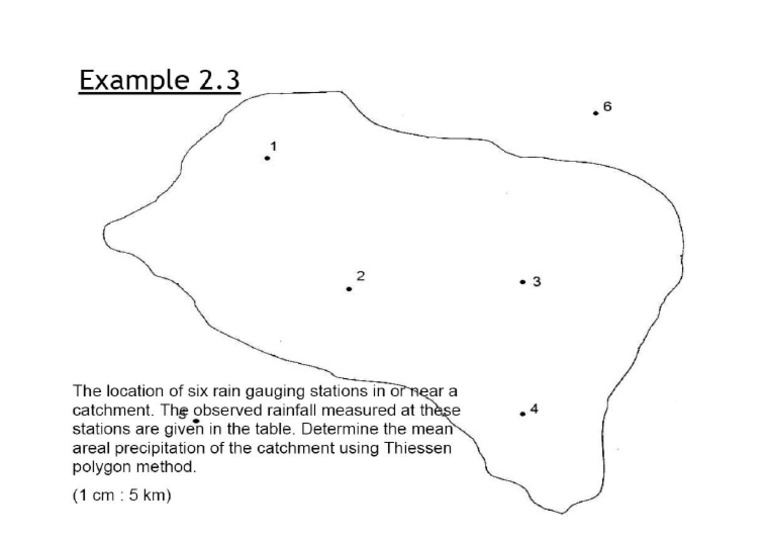 Example 2.3

6

1

2

3

4

5

The location of six rain gauging stations in or near a catchment. The observed rainfall measured at these stations are given in the table. Determine the mean areal precipitation of the catchment using Thiessen polygon method.

(1 cm : 5 km)